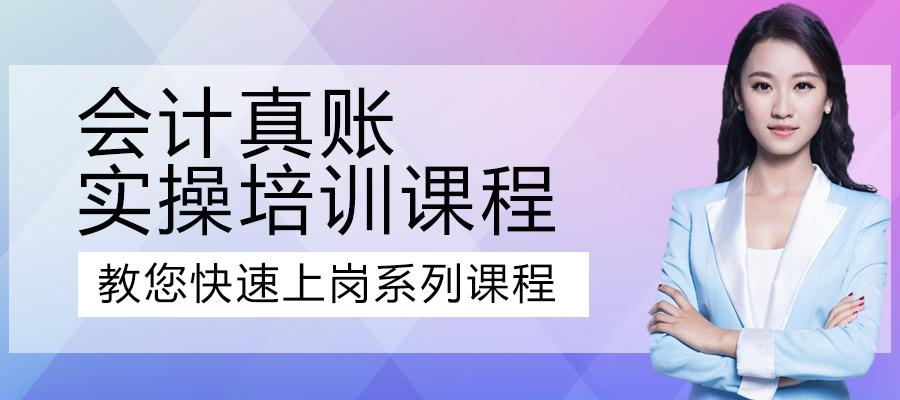 会计真账
实操培训课程

教您快速上岗系列课程